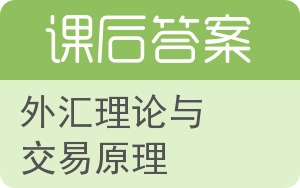 课后答案

外汇理论与交易原理